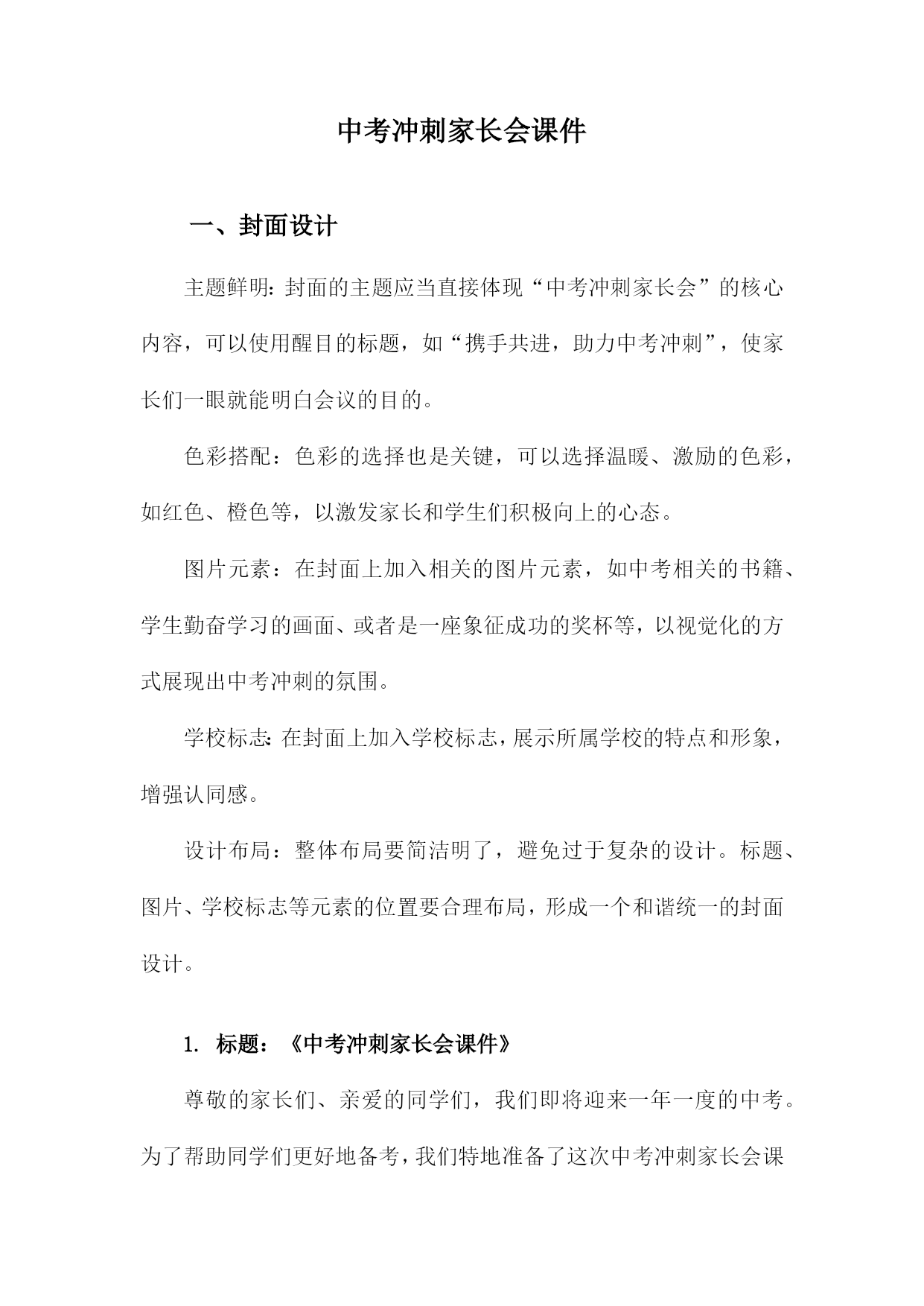 中考冲刺家长会课件

一、封面设计

主题鲜明：封面的主题应当直接体现“中考冲刺家长会”的核心内容，可以使用醒目的标题，如“携手共进，助力中考冲刺”，使家长们一眼就能明白会议的目的。

色彩搭配：色彩的选择也是关键，可以选择温暖、激励的色彩，如红色、橙色等，以激发家长和学生们积极向上的心态。

图片元素：在封面上加入相关的图片元素，如中考相关的书籍、学生勤奋学习的画面、或者是一座象征成功的奖杯等，以视觉化的方式展现出中考冲刺的氛围。

学校标志：在封面上加入学校标志，展示所属学校的特点和形象，增强认同感。

设计布局：整体布局要简洁明了，避免过于复杂的设计。标题、图片、学校标志等元素的位置要合理布局，形成一个和谐统一的封面设计。

1. 标题：《中考冲刺家长会课件》

尊敬的家长们、亲爱的同学们，我们即将迎来一年一度的中考。为了帮助同学们更好地备考，我们特地准备了这次中考冲刺家长会课